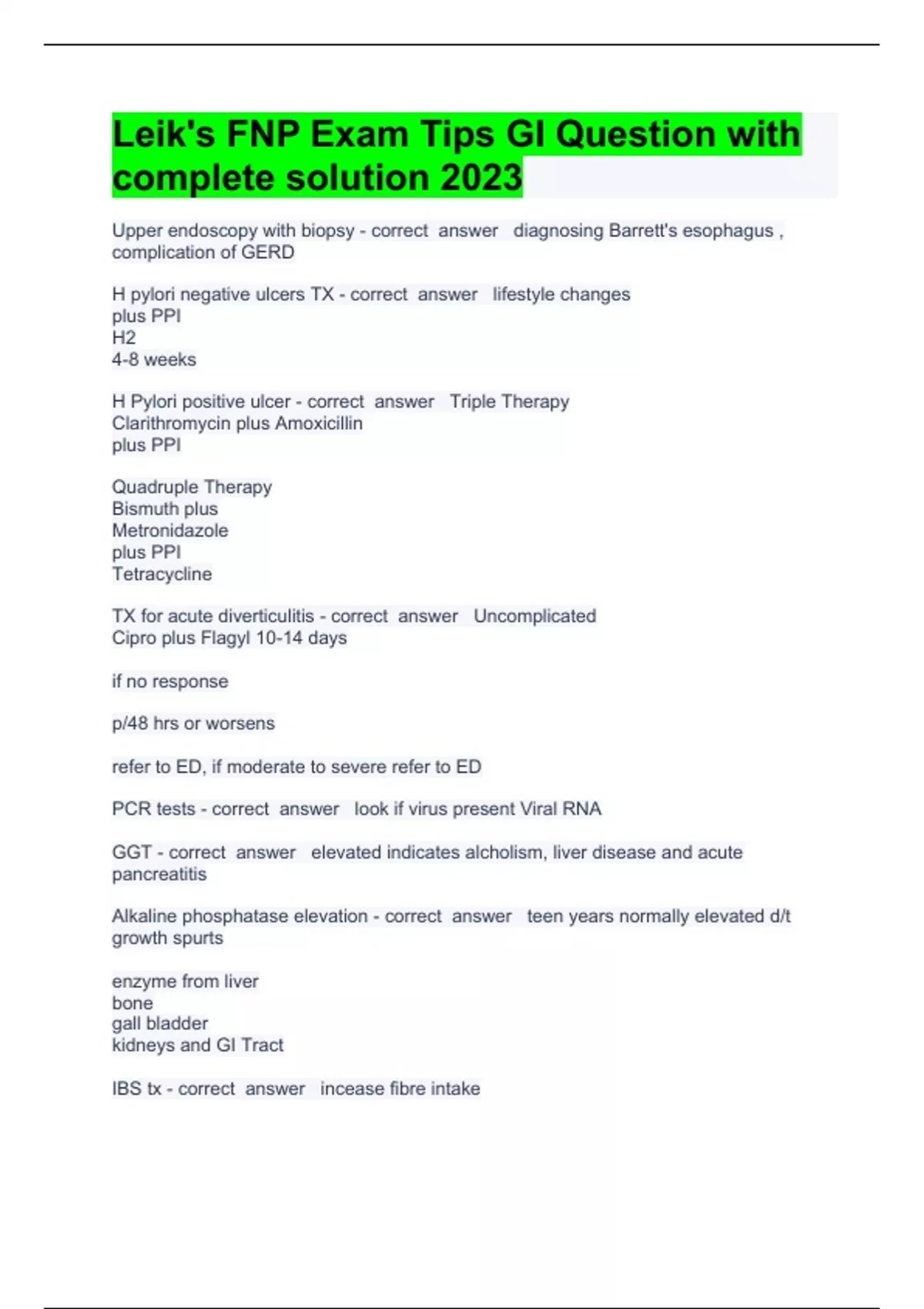 Leik's FNP Exam Tips GI Question with complete solution 2023

Upper endoscopy with biopsy - correct answer diagnosing Barrett's esophagus , complication of GERD

H pylori negative ulcers TX - correct answer lifestyle changes
plus PPI
H2
4-8 weeks

H Pylori positive ulcer - correct answer Triple Therapy
Clarithromycin plus Amoxicillin
plus PPI

Quadruple Therapy
Bismuth plus
Metronidazole
plus PPI
Tetracycline

TX for acute diverticulitis - correct answer Uncomplicated
Cipro plus Flagyl 10-14 days

if no response

p/48 hrs or worsens

refer to ED, if moderate to severe refer to ED

PCR tests - correct answer look if virus present Viral RNA

GGT - correct answer elevated indicates alcholism, liver disease and acute pancreatitis

Alkaline phosphatase elevation - correct answer teen years normally elevated d/t growth spurts

enzyme from liver
bone
gall bladder
kidneys and GI Tract

IBS tx - correct answer incease fibre intake